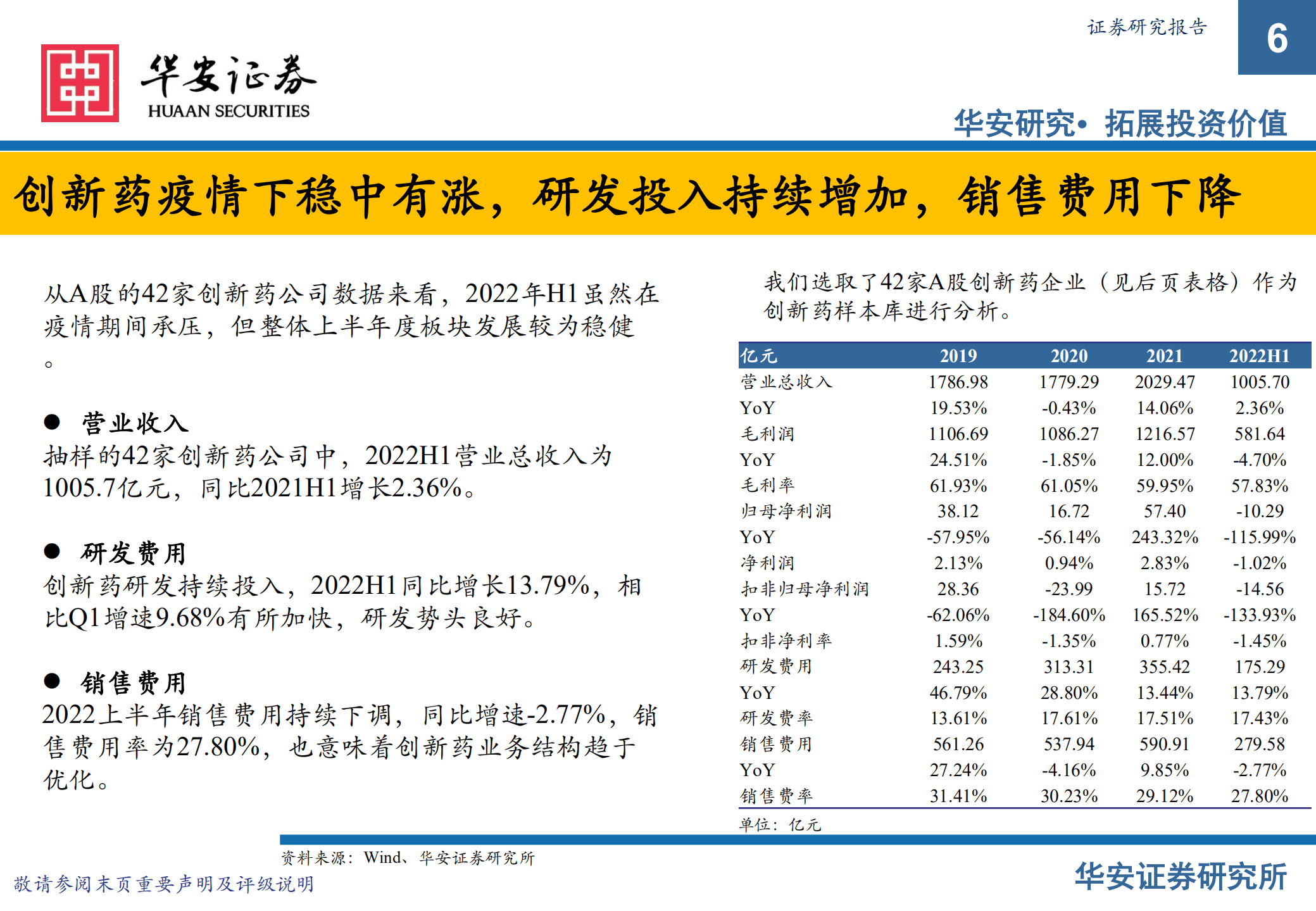 证券研究报告

6

华安证券
HUAAN SECURITIES

华安研究• 拓展投资价值

创新药疫情下稳中有涨，研发投入持续增加，销售费用下降

从A股的42家创新药公司数据来看，2022年H1虽然在疫情期间承压，但整体上半年度板块发展较为稳健。

● 营业收入
抽样的42家创新药公司中，2022H1营业总收入为1005.7亿元，同比2021H1增长2.36%。

● 研发费用
创新药研发持续投入，2022H1同比增长13.79%，相比Q1增速9.68%有所加快，研发势头良好。

● 销售费用
2022上半年销售费用持续下调，同比增速-2.77%，销售费用率为27.80%，也意味着创新药业务结构趋于优化。

我们选取了42家A股创新药企业（见后页表格）作为创新药样本库进行分析。

| 亿元 | 2019 | 2020 | 2021 | 2022H1 |
|---|---|---|---|---|
| 营业总收入 | 1786.98 | 1779.29 | 2029.47 | 1005.70 |
| YoY | 19.53% | -0.43% | 14.06% | 2.36% |
| 毛利润 | 1106.69 | 1086.27 | 1216.57 | 581.64 |
| YoY | 24.51% | -1.85% | 12.00% | -4.70% |
| 毛利率 | 61.93% | 61.05% | 59.95% | 57.83% |
| 归母净利润 | 38.12 | 16.72 | 57.40 | -10.29 |
| YoY | -57.95% | -56.14% | 243.32% | -115.99% |
| 净利润 | 2.13% | 0.94% | 2.83% | -1.02% |
| 扣非归母净利润 | 28.36 | -23.99 | 15.72 | -14.56 |
| YoY | -62.06% | -184.60% | 165.52% | -133.93% |
| 扣非净利率 | 1.59% | -1.35% | 0.77% | -1.45% |
| 研发费用 | 243.25 | 313.31 | 355.42 | 175.29 |
| YoY | 46.79% | 28.80% | 13.44% | 13.79% |
| 研发费率 | 13.61% | 17.61% | 17.51% | 17.43% |
| 销售费用 | 561.26 | 537.94 | 590.91 | 279.58 |
| YoY | 27.24% | -4.16% | 9.85% | -2.77% |
| 销售费率 | 31.41% | 30.23% | 29.12% | 27.80% |

单位：亿元

资料来源：Wind、华安证券研究所

敬请参阅末页重要声明及评级说明

华安证券研究所